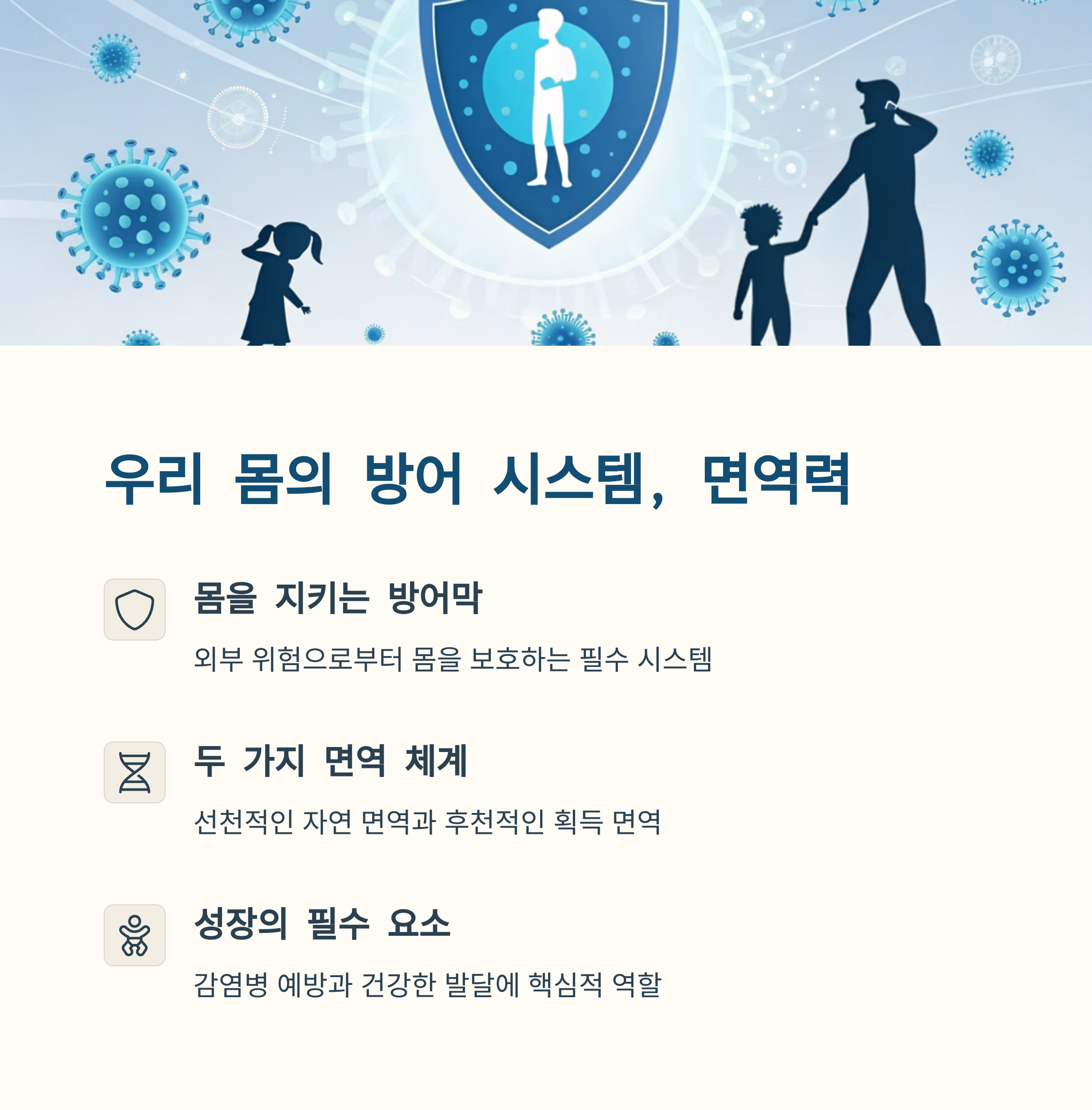 우리 몸의 방어 시스템, 면역력

몸을 지키는 방어막

외부 위험으로부터 몸을 보호하는 필수 시스템

두 가지 면역 체계

선천적인 자연 면역과 후천적인 획득 면역

성장의 필수 요소

감염병 예방과 건강한 발달에 핵심적 역할